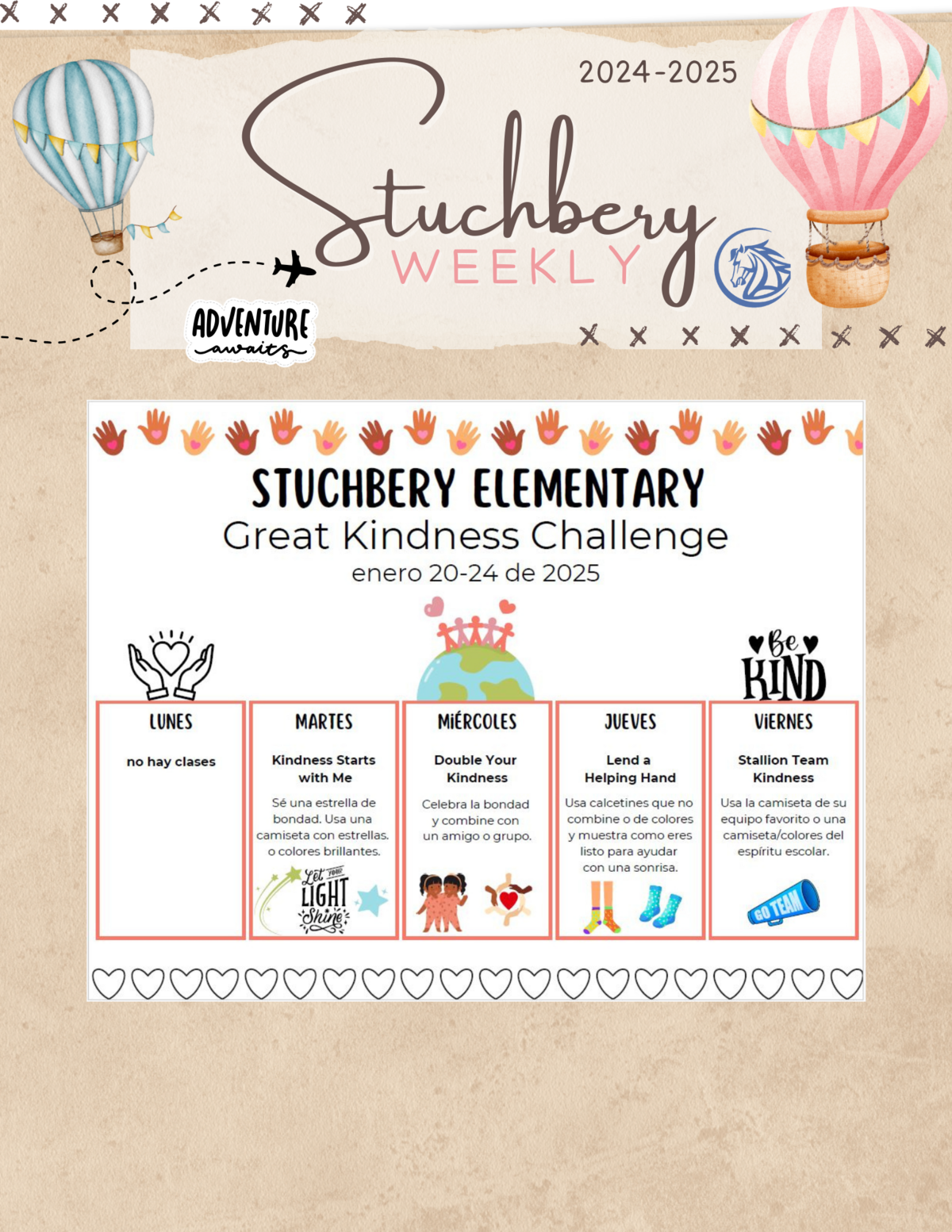 2024-2025

Stuchbery
WEEKLY

ADVENTURE
awaits

STUCHBERY ELEMENTARY
Great Kindness Challenge
enero 20-24 de 2025

Be
KIND

LUNES

no hay clases

MARTES

Kindness Starts with Me

Sé una estrella de bondad. Usa una camiseta con estrellas. o colores brillantes.

Let your
LIGHT
Shine

MIÉRCOLES

Double Your Kindness

Celebra la bondad y combine con un amigo o grupo.

JUEVES

Lend a Helping Hand

Usa calcetines que no combine o de colores y muestra como eres listo para ayudar con una sonrisa.

VIERNES

Stallion Team Kindness

Usa la camiseta de su equipo favorito o una camiseta/colores del espíritu escolar.

GO TEAM